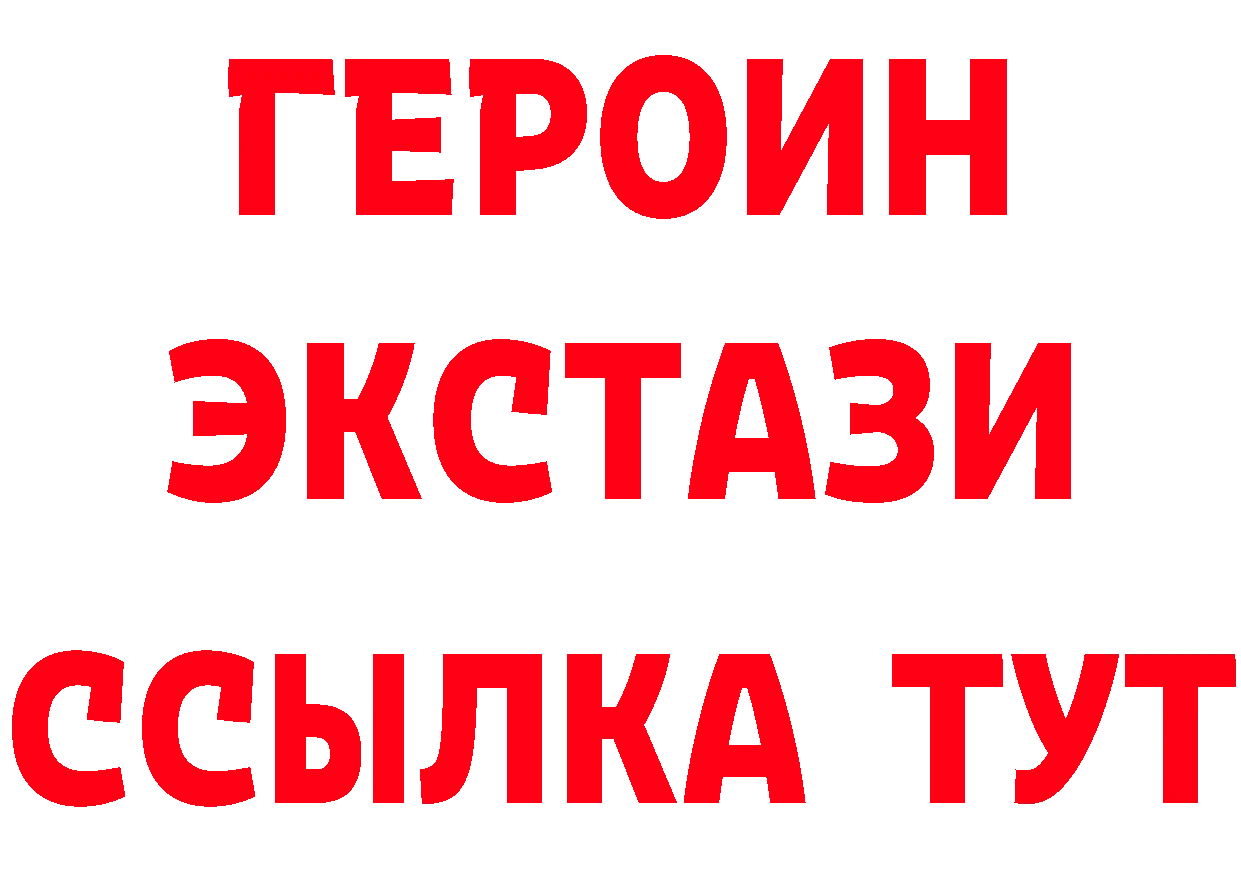 ГЕРОИН
ЭКСТАЗИ
ССЫЛКА ТУТ